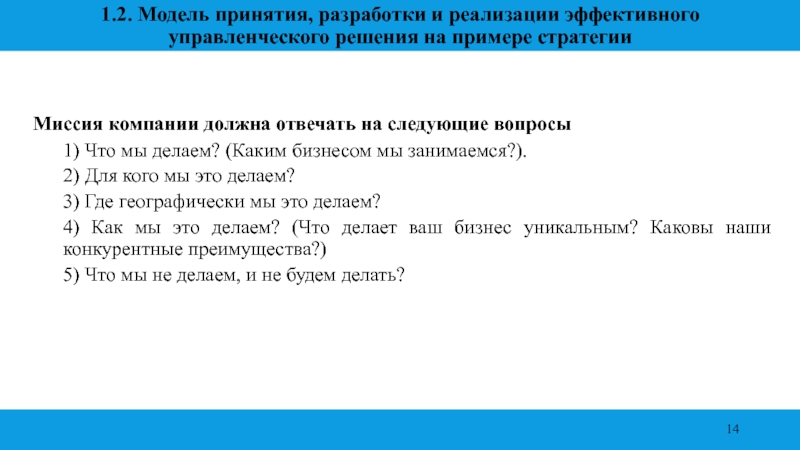 1.2. Модель принятия, разработки и реализации эффективного управленческого решения на примере стратегии

Миссия компании должна отвечать на следующие вопросы

1) Что мы делаем? (Каким бизнесом мы занимаемся?).

2) Для кого мы это делаем?

3) Где географически мы это делаем?

4) Как мы это делаем? (Что делает ваш бизнес уникальным? Каковы наши конкурентные преимущества?)

5) Что мы не делаем, и не будем делать?

14